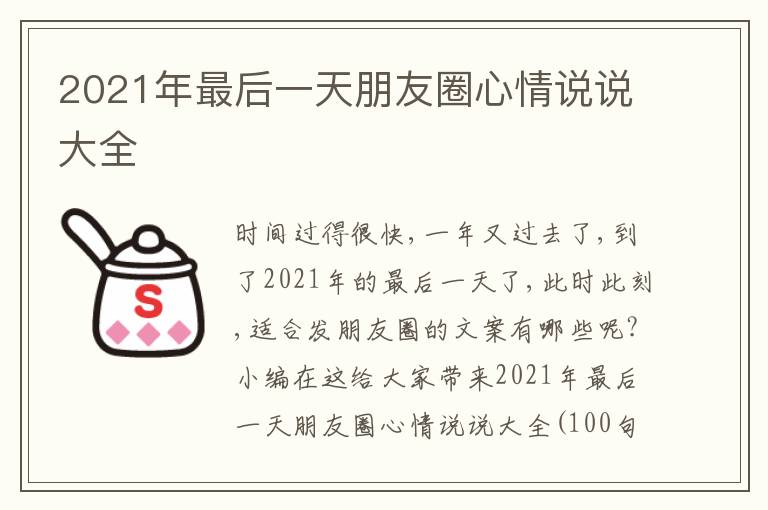 2021年最后一天朋友圈心情说说大全

S

时间过得很快，一年又过去了，到了2021年的最后一天了，此时此刻，适合发朋友圈的文案有哪些呢？小编在这给大家带来2021年最后一天朋友圈心情说说大全(100句